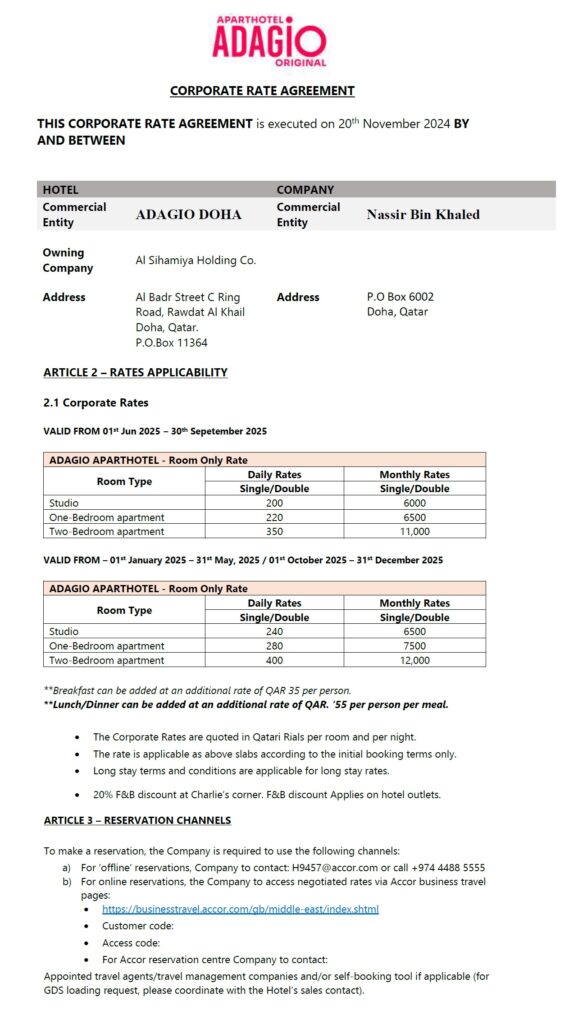 APARTHOTEL
ADAGIO
ORIGINAL

CORPORATE RATE AGREEMENT

THIS CORPORATE RATE AGREEMENT is executed on 20th November 2024 BY AND BETWEEN

| HOTEL | | COMPANY | |
|---|---|---|---|
| Commercial Entity | ADAGIO DOHA | Commercial Entity | Nassir Bin Khaled |
| Owning Company | Al Sihamiya Holding Co. | | |
| Address | Al Badr Street C Ring Road, Rawdat Al Khail Doha, Qatar. P.O.Box 11364 | Address | P.O Box 6002 Doha, Qatar |

ARTICLE 2 – RATES APPLICABILITY

2.1 Corporate Rates

VALID FROM 01st Jun 2025 – 30th Sepetember 2025

| ADAGIO APARTHOTEL - Room Only Rate | | |
|---|---|---|
| Room Type | Daily Rates Single/Double | Monthly Rates Single/Double |
| Studio | 200 | 6000 |
| One-Bedroom apartment | 220 | 6500 |
| Two-Bedroom apartment | 350 | 11,000 |

VALID FROM – 01st January 2025 – 31st May, 2025 / 01st October 2025 – 31st December 2025

| ADAGIO APARTHOTEL - Room Only Rate | | |
|---|---|---|
| Room Type | Daily Rates Single/Double | Monthly Rates Single/Double |
| Studio | 240 | 6500 |
| One-Bedroom apartment | 280 | 7500 |
| Two-Bedroom apartment | 400 | 12,000 |

**Breakfast can be added at an additional rate of QAR 35 per person.
**Lunch/Dinner can be added at an additional rate of QAR. '55 per person per meal.

• The Corporate Rates are quoted in Qatari Rials per room and per night.
• The rate is applicable as above slabs according to the initial booking terms only.
• Long stay terms and conditions are applicable for long stay rates.
• 20% F&B discount at Charlie's corner. F&B discount Applies on hotel outlets.

ARTICLE 3 – RESERVATION CHANNELS

To make a reservation, the Company is required to use the following channels:
a) For 'offline' reservations, Company to contact: H9457@accor.com or call +974 4488 5555
b) For online reservations, the Company to access negotiated rates via Accor business travel pages:
• https://businesstravel.accor.com/gb/middle-east/index.shtml
• Customer code:
• Access code:
• For Accor reservation centre Company to contact:
Appointed travel agents/travel management companies and/or self-booking tool if applicable (for GDS loading request, please coordinate with the Hotel's sales contact).